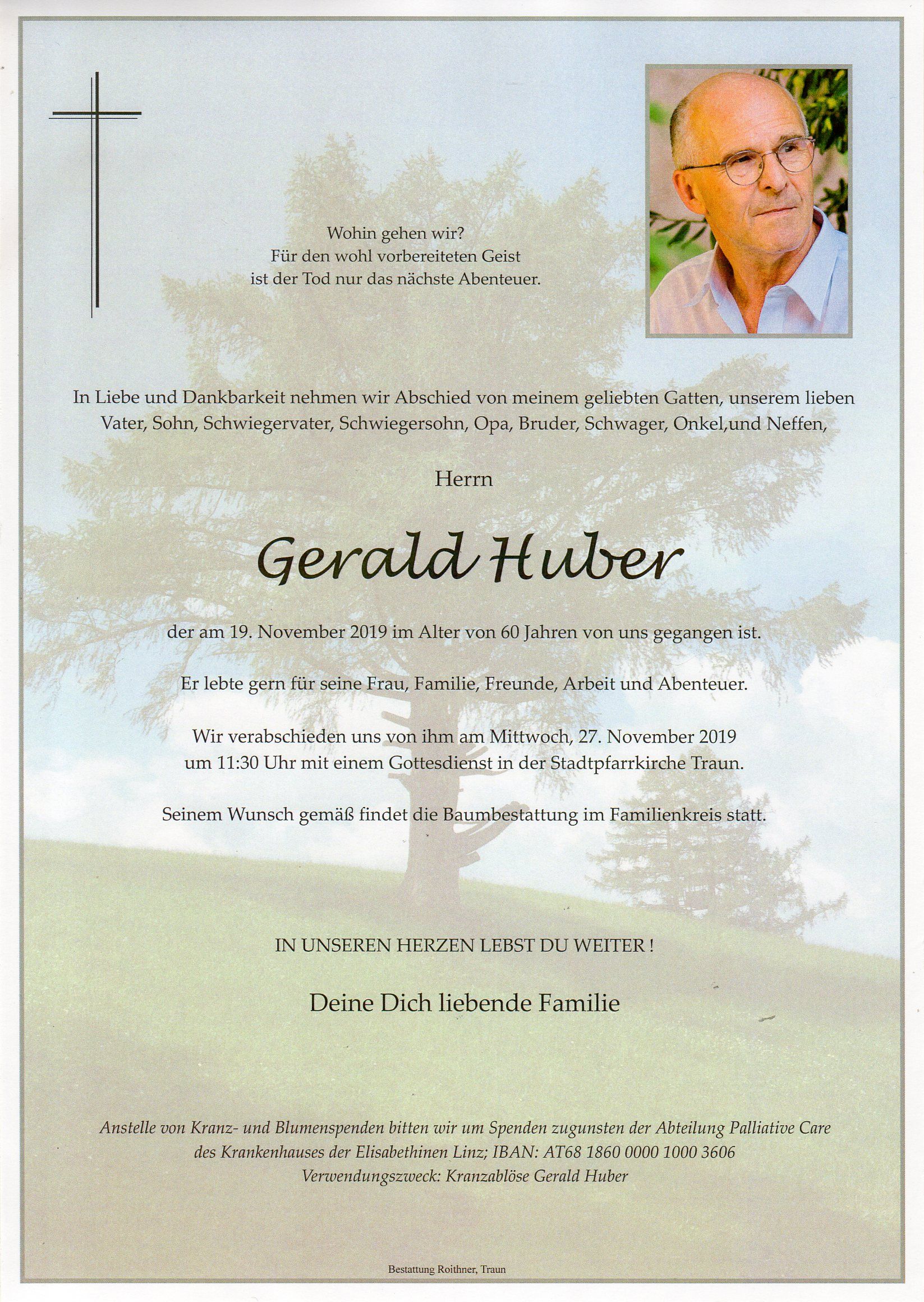 Wohin gehen wir?
Für den wohl vorbereiteten Geist
ist der Tod nur das nächste Abenteuer.

In Liebe und Dankbarkeit nehmen wir Abschied von meinem geliebten Gatten, unserem lieben Vater, Sohn, Schwiegervater, Schwiegersohn, Opa, Bruder, Schwager, Onkel,und Neffen,

Herrn

Gerald Huber

der am 19. November 2019 im Alter von 60 Jahren von uns gegangen ist.

Er lebte gern für seine Frau, Familie, Freunde, Arbeit und Abenteuer.

Wir verabschieden uns von ihm am Mittwoch, 27. November 2019
um 11:30 Uhr mit einem Gottesdienst in der Stadtpfarrkirche Traun.

Seinem Wunsch gemäß findet die Baumbestattung im Familienkreis statt.

IN UNSEREN HERZEN LEBST DU WEITER !

Deine Dich liebende Familie

Anstelle von Kranz- und Blumenspenden bitten wir um Spenden zugunsten der Abteilung Palliative Care des Krankenhauses der Elisabethinen Linz; IBAN: AT68 1860 0000 1000 3606
Verwendungszweck: Kranzablöse Gerald Huber

Bestattung Roithner, Traun